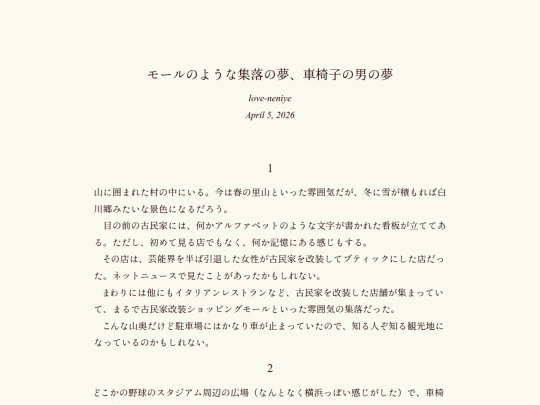 モールのような集落の夢、車椅子の男の夢

love-neniye

April 5, 2026

1

山に囲まれた村の中にいる。今は春の里山といった雰囲気だが、冬に雪が積もれば白川郷みたいな景色になるだろう。

目の前の古民家には、何かアルファベットのような文字が書かれた看板が立ててある。ただし、初めて見る店でもなく、何か記憶にある感じもする。

その店は、芸能界を半ば引退した女性が古民家を改装してブティックにした店だった。ネットニュースで見たことがあったかもしれない。

まわりには他にもイタリアンレストランなど、古民家を改装した店舗が集まっていて、まるで古民家改装ショッピングモールといった雰囲気の集落だった。

こんな山奥だけど駐車場にはかなり車が止まっていたので、知る人ぞ知る観光地になっているのかもしれない。

2

どこかの野球のスタジアム周辺の広場（なんとなく横浜っぽい感じがした）で、車椅